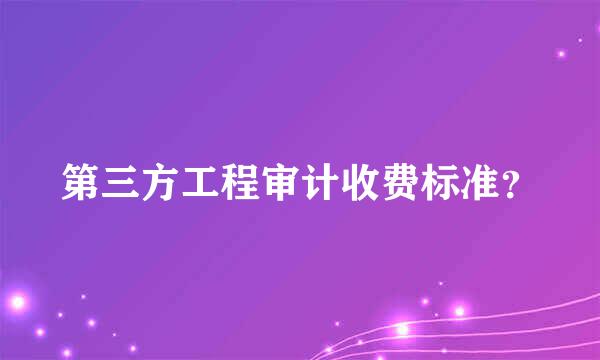 第三方工程审计收费标准？